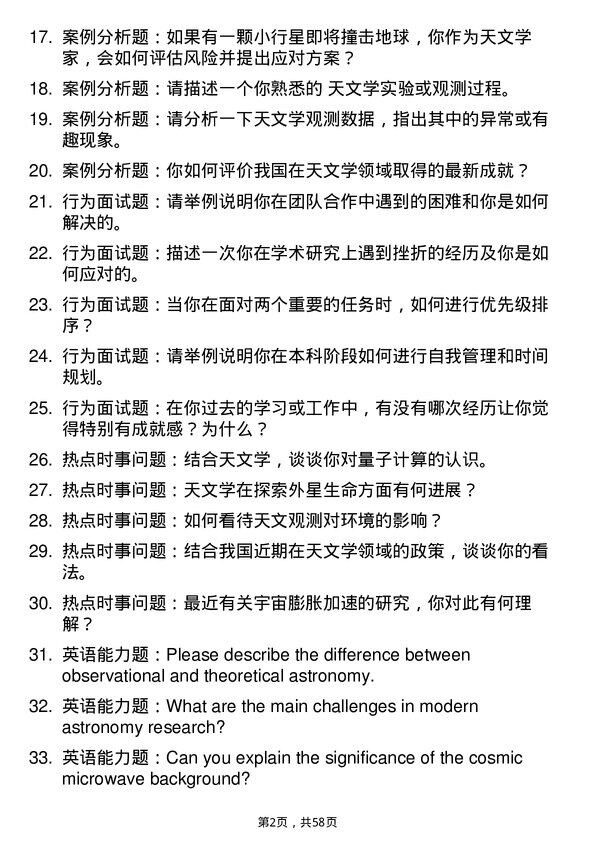 17. 案例分析题：如果有一颗小行星即将撞击地球，你作为天文学家，会如何评估风险并提出应对方案？

18. 案例分析题：请描述一个你熟悉的 天文学实验或观测过程。

19. 案例分析题：请分析一下天文学观测数据，指出其中的异常或有趣现象。

20. 案例分析题：你如何评价我国在天文学领域取得的最新成就？

21. 行为面试题：请举例说明你在团队合作中遇到的困难和你是如何解决的。

22. 行为面试题：描述一次你在学术研究上遇到挫折的经历及你是如何应对的。

23. 行为面试题：当你在面对两个重要的任务时，如何进行优先级排序？

24. 行为面试题：请举例说明你在本科阶段如何进行自我管理和时间规划。

25. 行为面试题：在你过去的学习或工作中，有没有哪次经历让你觉得特别有成就感？为什么？

26. 热点时事问题：结合天文学，谈谈你对量子计算的认识。

27. 热点时事问题：天文学在探索外星生命方面有何进展？

28. 热点时事问题：如何看待天文观测对环境的影响？

29. 热点时事问题：结合我国近期在天文学领域的政策，谈谈你的看法。

30. 热点时事问题：最近有关宇宙膨胀加速的研究，你对此有何理解？

31. 英语能力题：Please describe the difference between observational and theoretical astronomy.

32. 英语能力题：What are the main challenges in modern astronomy research?

33. 英语能力题：Can you explain the significance of the cosmic microwave background?

第2页，共58页